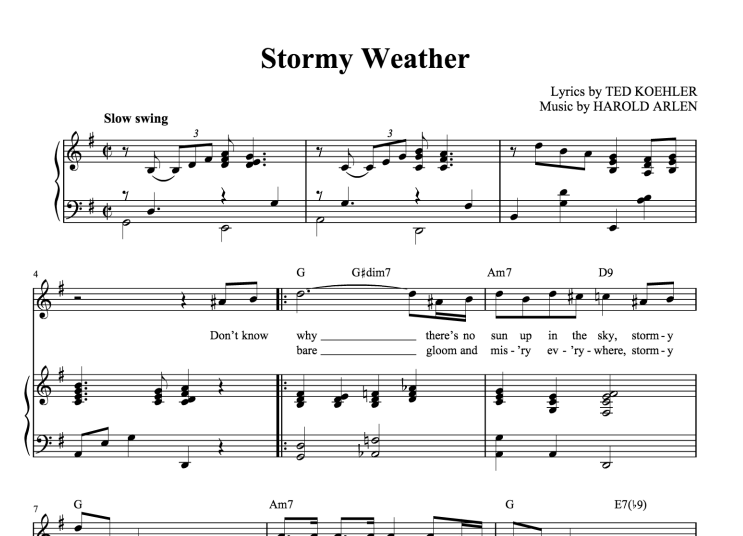 Stormy Weather

Lyrics by TED KOEHLER
Music by HAROLD ARLEN

Slow swing

3

3

4

G G♯dim7 Am7 D9

Don't know why ____ there's no sun up in the sky, storm - y
bare ____ gloom and mis - 'ry ev - 'ry - where, storm - y

7

G Am7 G E7(♭9)